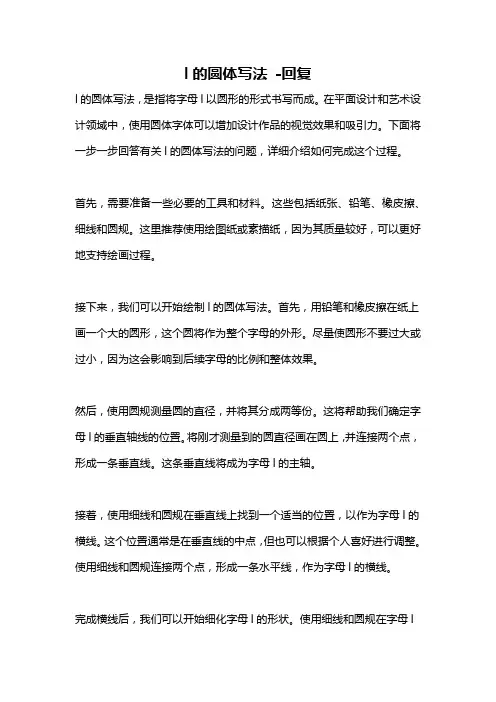 l 的圆体写法 -回复

l 的圆体写法，是指将字母 l 以圆形的形式书写而成。在平面设计和艺术设计领域中，使用圆体字体可以增加设计作品的视觉效果和吸引力。下面将一步一步回答有关 l 的圆体写法的问题，详细介绍如何完成这个过程。

首先，需要准备一些必要的工具和材料。这些包括纸张、铅笔、橡皮擦、细线和圆规。这里推荐使用绘图纸或素描纸，因为其质量较好，可以更好地支持绘画过程。

接下来，我们可以开始绘制 l 的圆体写法。首先，用铅笔和橡皮擦在纸上画一个大的圆形，这个圆将作为整个字母的外形。尽量使圆形不要过大或过小，因为这会影响到后续字母的比例和整体效果。

然后，使用圆规测量圆的直径，并将其分成两等份。这将帮助我们确定字母 l 的垂直轴线的位置。将刚才测量到的圆直径画在圆上，并连接两个点，形成一条垂直线。这条垂直线将成为字母 l 的主轴。

接着，使用细线和圆规在垂直线上找到一个适当的位置，以作为字母 l 的横线。这个位置通常是在垂直线的中点，但也可以根据个人喜好进行调整。使用细线和圆规连接两个点，形成一条水平线，作为字母 l 的横线。

完成横线后，我们可以开始细化字母 l 的形状。使用细线和圆规在字母 l